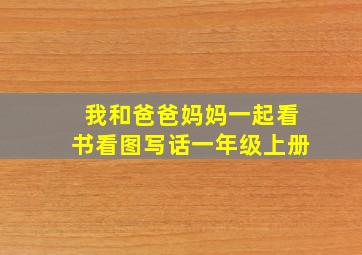 我和爸爸妈妈一起看书看图写话一年级上册